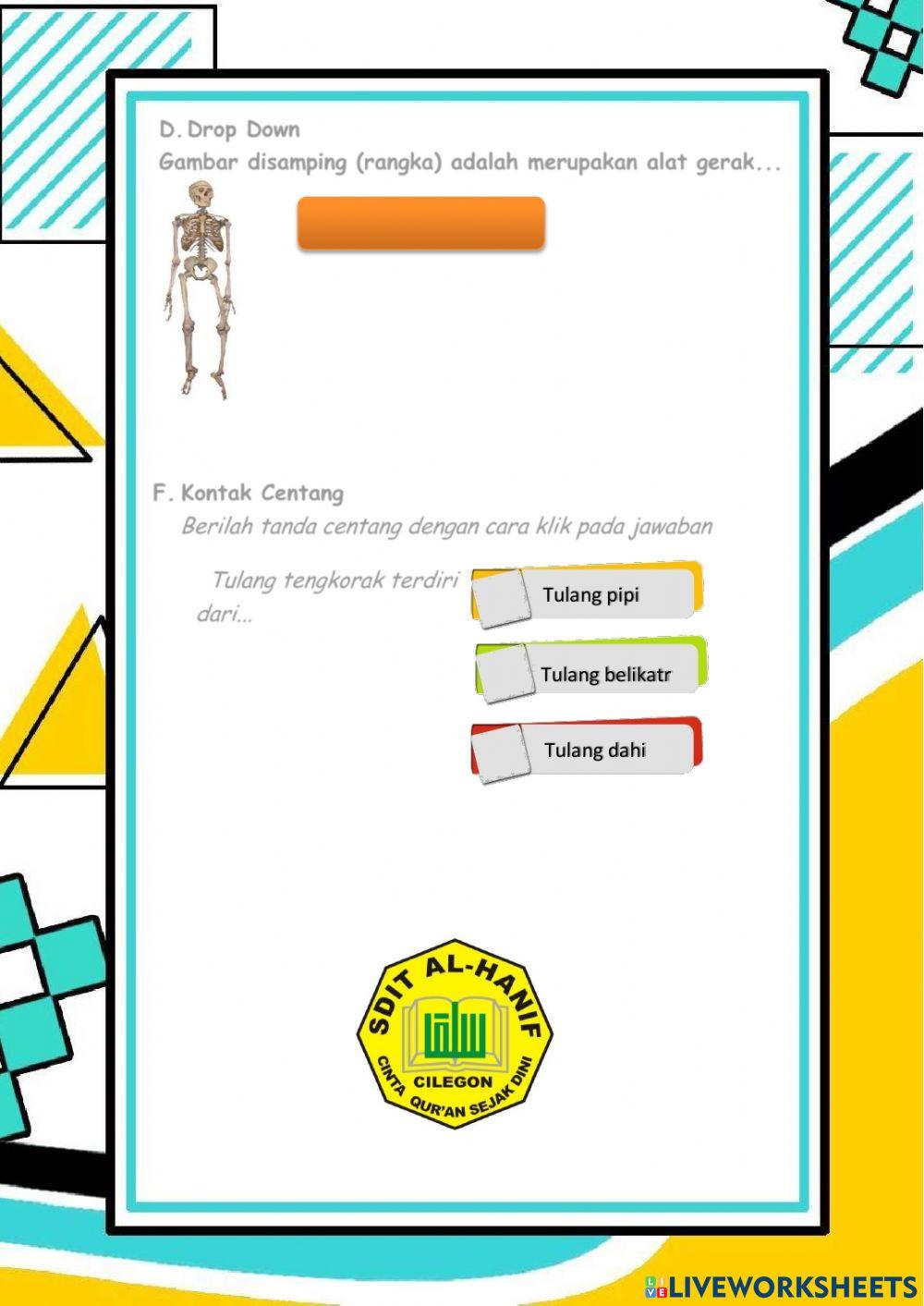 D. Drop Down
Gambar disamping (rangka) adalah merupakan alat gerak...

F. Kontak Centang
Berilah tanda centang dengan cara klik pada jawaban

Tulang tengkorak terdiri dari...

☐ Tulang pipi

☐ Tulang belikatr

☐ Tulang dahi

SDIT AL-HANIF
CILEGON
CINTA QUR'AN SEJAK DINI

LIVEWORKSHEETS